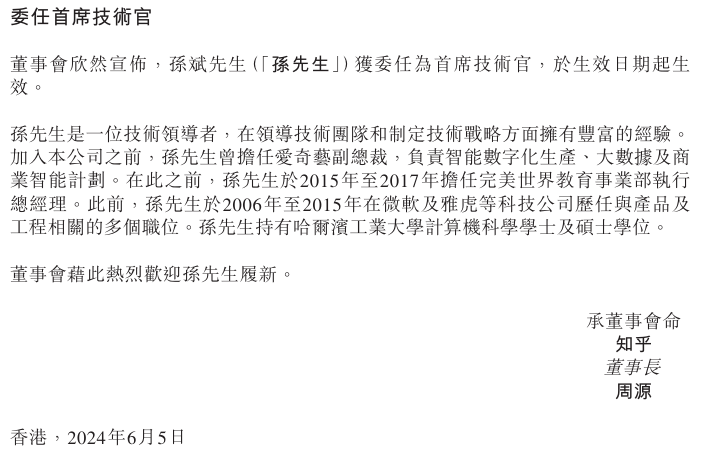 委任首席技術官

董事會欣然宣佈，孫斌先生（「孫先生」）獲委任為首席技術官，於生效日期起生效。

孫先生是一位技術領導者，在領導技術團隊和制定技術戰略方面擁有豐富的經驗。加入本公司之前，孫先生曾擔任愛奇藝副總裁，負責智能數字化生產、大數據及商業智能計劃。在此之前，孫先生於2015年至2017年擔任完美世界教育事業部執行總經理。此前，孫先生於2006年至2015年在微軟及雅虎等科技公司歷任與產品及工程相關的多個職位。孫先生持有哈爾濱工業大學計算機科學學士及碩士學位。

董事會藉此熱烈歡迎孫先生履新。

承董事會命
知乎
董事長
周源

香港，2024年6月5日